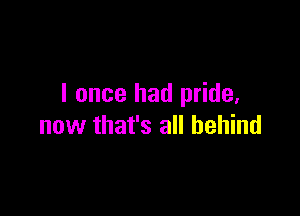 I once had pride,
now that's all behind